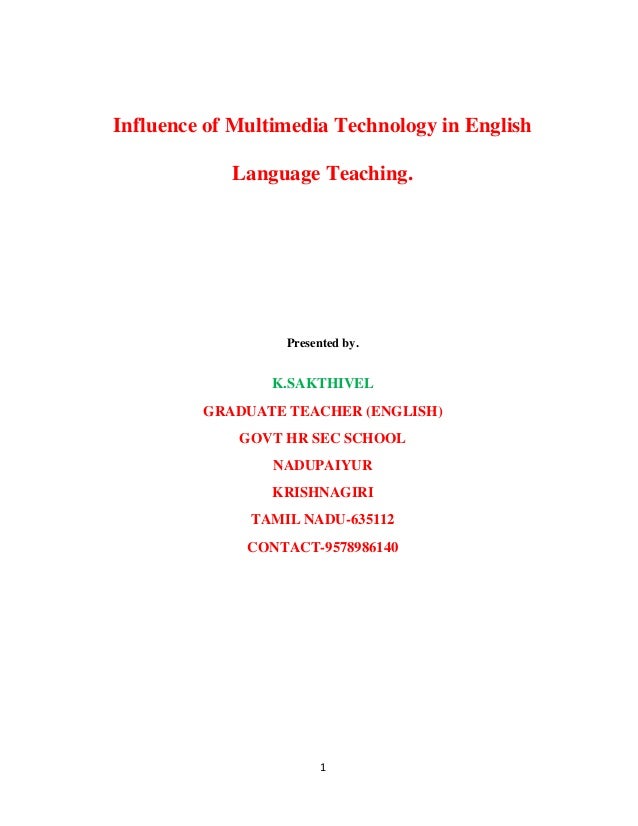 Influence of Multimedia Technology in English Language Teaching.

Presented by.

K.SAKTHIVEL
GRADUATE TEACHER (ENGLISH)
GOVT HR SEC SCHOOL
NADUPAIYUR
KRISHNAGIRI
TAMIL NADU-635112
CONTACT-9578986140

1